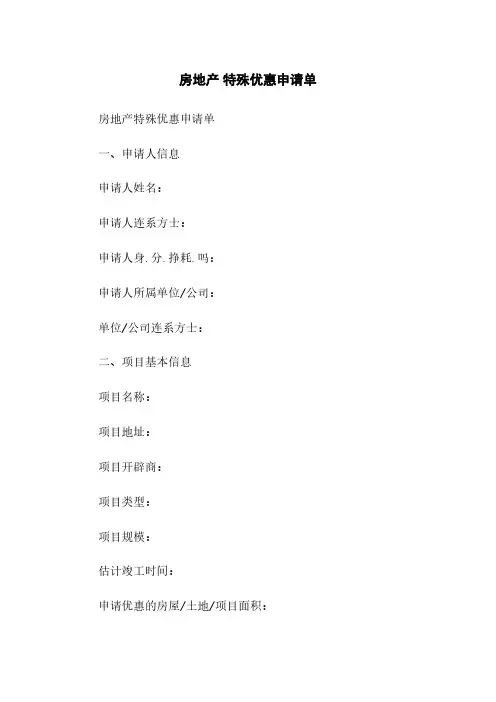 房地产 特殊优惠申请单

房地产特殊优惠申请单

一、申请人信息

申请人姓名：

申请人连系方士：

申请人身.分.挣耗.吗：

申请人所属单位/公司：

单位/公司连系方士：

二、项目基本信息

项目名称：

项目地址：

项目开辟商：

项目类型：

项目规模：

估计竣工时间：

申请优惠的房屋/土地/项目面积：